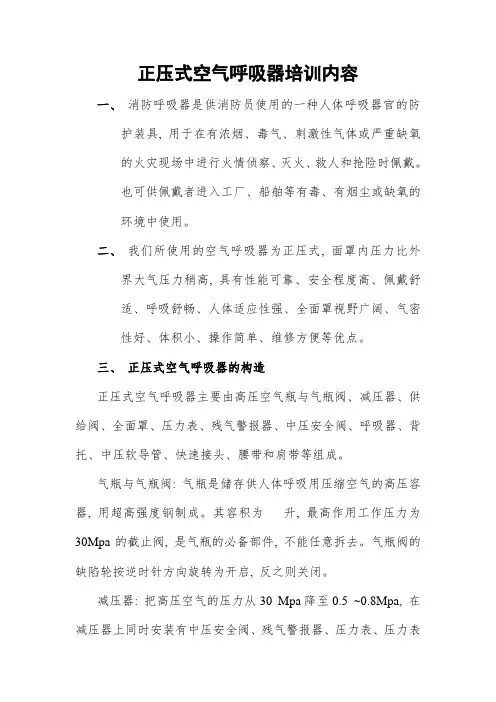 正压式空气呼吸器培训内容

一、 消防呼吸器是供消防员使用的一种人体呼吸器官的防护装具，用于在有浓烟、毒气、刺激性气体或严重缺氧的火灾现场中进行火情侦察、灭火、救人和抢险时佩戴。也可供佩戴者进入工厂、船舶等有毒、有烟尘或缺氧的环境中使用。

二、 我们所使用的空气呼吸器为正压式，面罩内压力比外界大气压力稍高，具有性能可靠、安全程度高、佩戴舒适、呼吸舒畅、人体适应性强、全面罩视野广阔、气密性好、体积小、操作简单、维修方便等优点。

三、 正压式空气呼吸器的构造

正压式空气呼吸器主要由高压空气瓶与气瓶阀、减压器、供给阀、全面罩、压力表、残气警报器、中压安全阀、呼吸器、背托、中压软导管、快速接头、腰带和肩带等组成。

气瓶与气瓶阀：气瓶是储存供人体呼吸用压缩空气的高压容器，用超高强度钢制成。其容积为 升，最高作用工作压力为30Mpa 的截止阀，是气瓶的必备部件，不能任意拆去。气瓶阀的缺陷轮按逆时针方向旋转为开启，反之则关闭。

减压器：把高压空气的压力从 30 Mpa 降至 0.5 ~0.8Mpa，在减压器上同时安装有中压安全阀、残气警报器、压力表、压力表